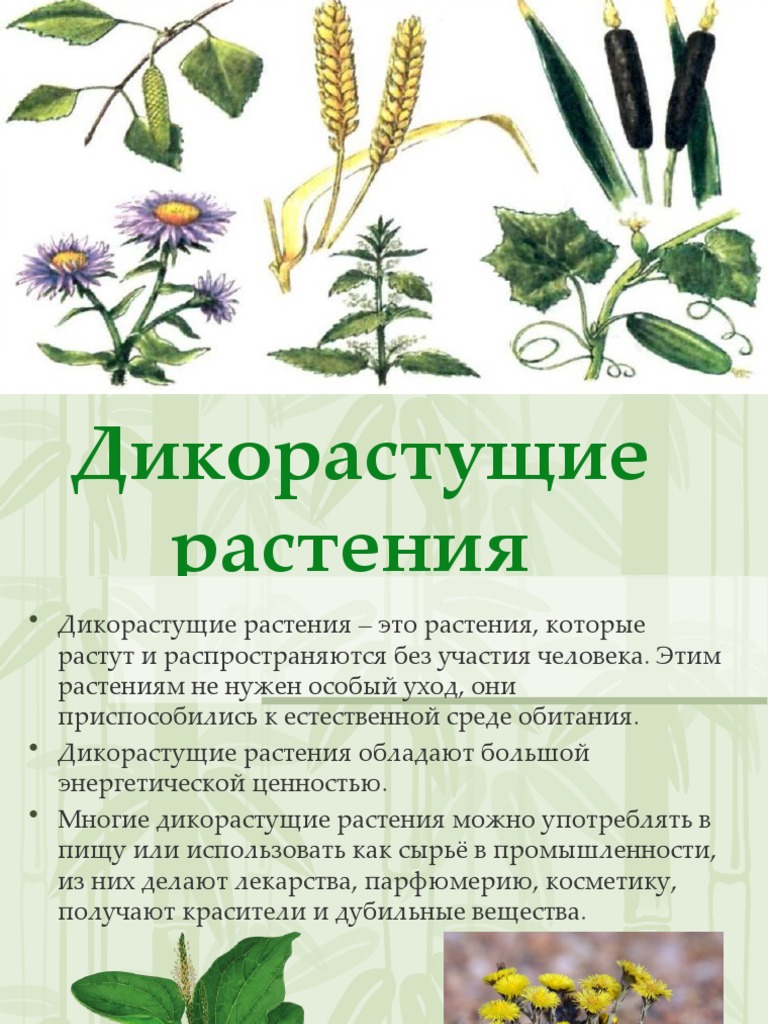 Дикорастущие растения

• Дикорастущие растения – это растения, которые растут и распространяются без участия человека. Этим растениям не нужен особый уход, они приспособились к естественной среде обитания.
• Дикорастущие растения обладают большой энергетической ценностью.
• Многие дикорастущие растения можно употреблять в пищу или использовать как сырьё в промышленности, из них делают лекарства, парфюмерию, косметику, получают красители и дубильные вещества.